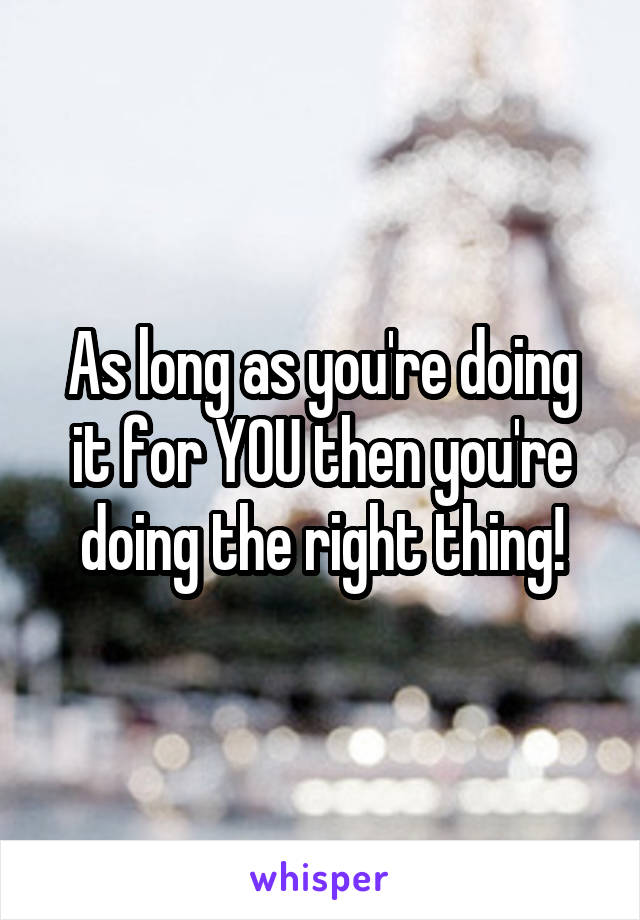 As long as you're doing it for YOU then you're doing the right thing!

whisper